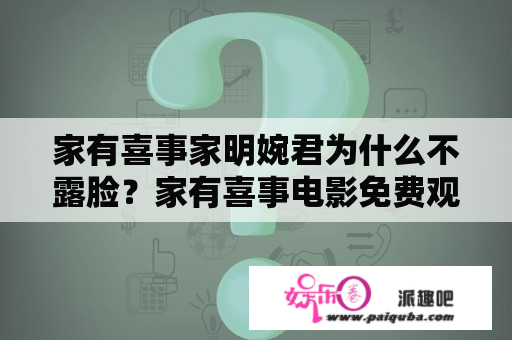 家有喜事家明婉君为什么不露脸？家有喜事电影免费观

娱乐圈

派趣吧

www.paiquba.com